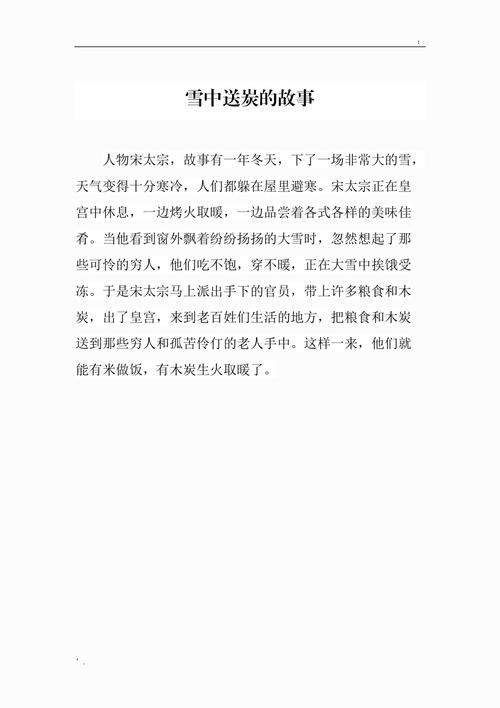 雪中送炭的故事

人物宋太宗，故事有一年冬天，下了一场非常大的雪，天气变得十分寒冷，人们都躲在屋里避寒。宋太宗正在皇宫中休息，一边烤火取暖，一边品尝着各式各样的美味佳肴。当他看到窗外飘着纷纷扬扬的大雪时，忽然想起了那些可怜的穷人，他们吃不饱，穿不暖，正在大雪中挨饿受冻。于是宋太宗马上派出手下的官员，带上许多粮食和木炭，出了皇宫，来到老百姓们生活的地方，把粮食和木炭送到那些穷人和孤苦伶仃的老人手中。这样一来，他们就能有米做饭，有木炭生火取暖了。